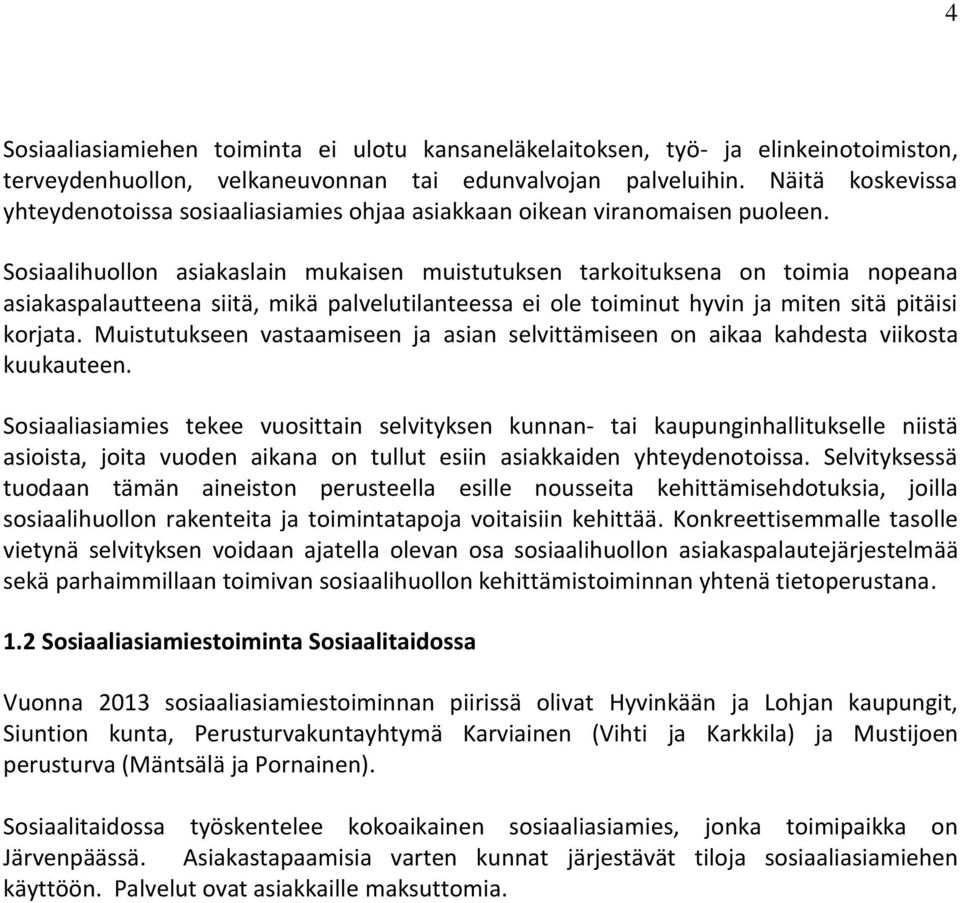 4

Sosiaaliasiamiehen toiminta ei ulotu kansaneläkelaitoksen, työ- ja elinkeinotoimiston, terveydenhuollon, velkaneuvonnan tai edunvalvojan palveluihin. Näitä koskevissa yhteydenotoissa sosiaaliasiamies ohjaa asiakkaan oikean viranomaisen puoleen.

Sosiaalihuollon asiakaslain mukaisen muistutuksen tarkoituksena on toimia nopeana asiakaspalautteena siitä, mikä palvelutilanteessa ei ole toiminut hyvin ja miten sitä pitäisi korjata. Muistutukseen vastaamiseen ja asian selvittämiseen on aikaa kahdesta viikosta kuukauteen.

Sosiaaliasiamies tekee vuosittain selvityksen kunnan- tai kaupunginhallitukselle niistä asioista, joita vuoden aikana on tullut esiin asiakkaiden yhteydenotoissa. Selvityksessä tuodaan tämän aineiston perusteella esille nousseita kehittämisehdotuksia, joilla sosiaalihuollon rakenteita ja toimintatapoja voitaisiin kehittää. Konkreettisemmalle tasolle vietynä selvityksen voidaan ajatella olevan osa sosiaalihuollon asiakaspalautejärjestelmää sekä parhaimmillaan toimivan sosiaalihuollon kehittämistoiminnan yhtenä tietoperustana.

1.2 Sosiaaliasiamiestoiminta Sosiaalitaidossa

Vuonna 2013 sosiaaliasiamiestoiminnan piirissä olivat Hyvinkään ja Lohjan kaupungit, Siuntion kunta, Perusturvakuntayhtymä Karviainen (Vihti ja Karkkila) ja Mustijoen perusturva (Mäntsälä ja Pornainen).

Sosiaalitaidossa työskentelee kokoaikainen sosiaaliasiamies, jonka toimipaikka on Järvenpäässä. Asiakastapaamisia varten kunnat järjestävät tiloja sosiaaliasiamiehen käyttöön. Palvelut ovat asiakkaille maksuttomia.